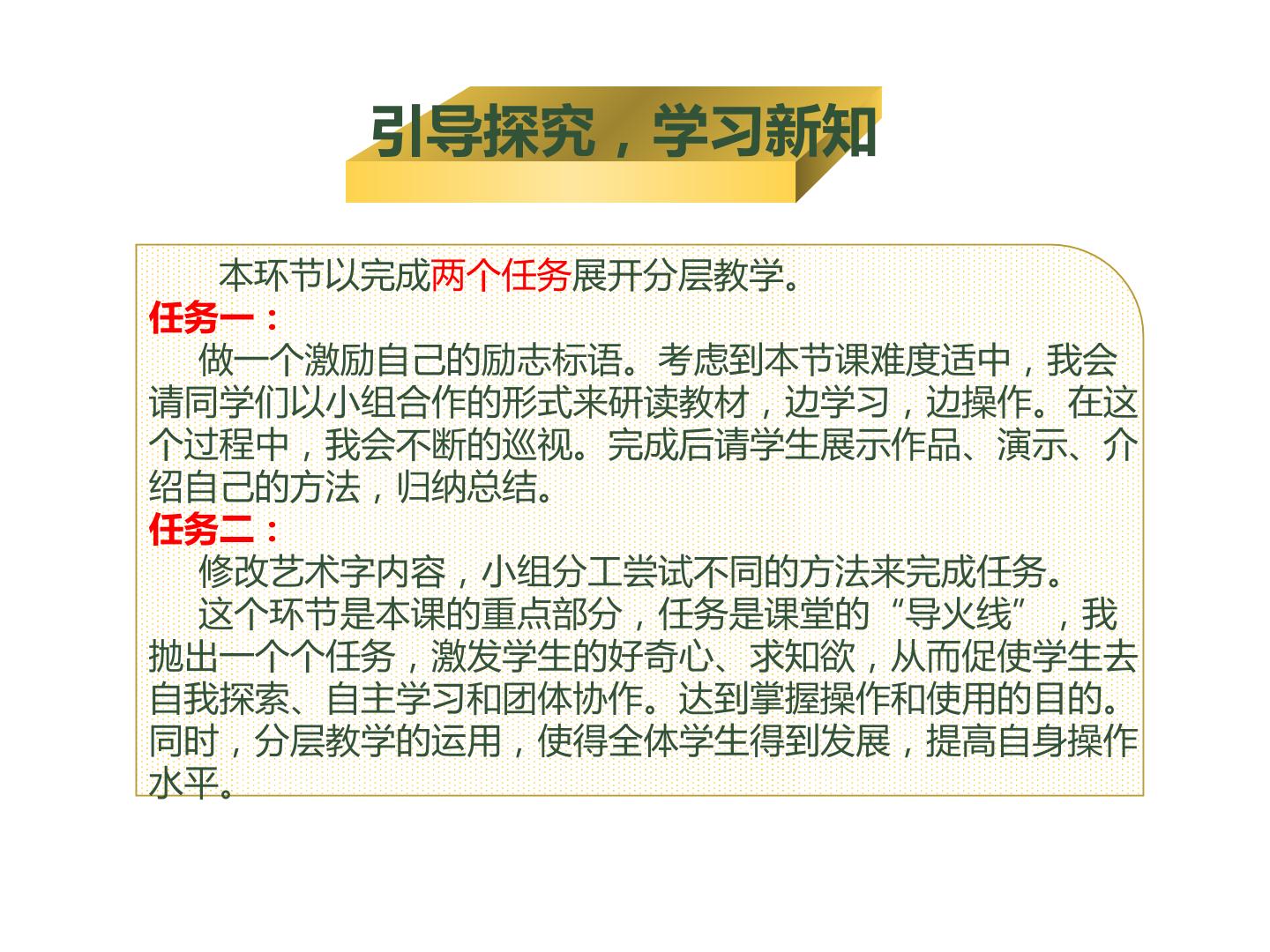 引导探究，学习新知

本环节以完成两个任务展开分层教学。

任务一：

做一个激励自己的励志标语。考虑到本节课难度适中，我会请同学们以小组合作的形式来研读教材，边学习，边操作。在这个过程中，我会不断的巡视。完成后请学生展示作品、演示、介绍自己的方法，归纳总结。

任务二：

修改艺术字内容，小组分工尝试不同的方法来完成任务。

这个环节是本课的重点部分，任务是课堂的“导火线”，我抛出一个个任务，激发学生的好奇心、求知欲，从而促使学生去自我探索、自主学习和团体协作。达到掌握操作和使用的目的。同时，分层教学的运用，使得全体学生得到发展，提高自身操作水平。